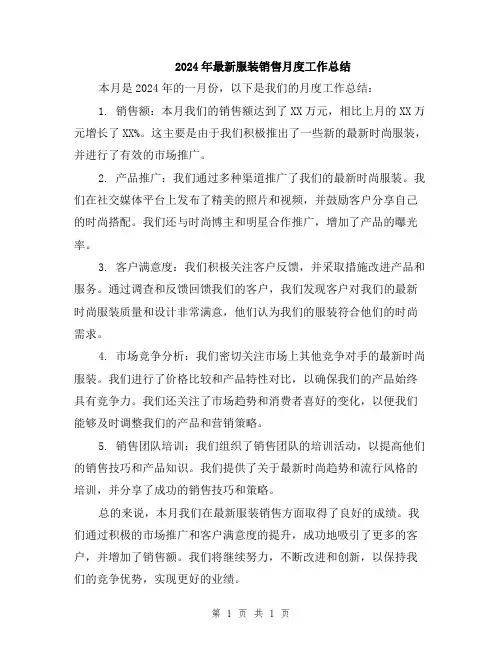 2024年最新服装销售月度工作总结

本月是2024年的一月份，以下是我们的月度工作总结：

1. 销售额：本月我们的销售额达到了XX万元，相比上月的XX万元增长了XX%。这主要是由于我们积极推出了一些新的最新时尚服装，并进行了有效的市场推广。

2. 产品推广：我们通过多种渠道推广了我们的最新时尚服装。我们在社交媒体平台上发布了精美的照片和视频，并鼓励客户分享自己的时尚搭配。我们还与时尚博主和明星合作推广，增加了产品的曝光率。

3. 客户满意度：我们积极关注客户反馈，并采取措施改进产品和服务。通过调查和反馈回馈我们的客户，我们发现客户对我们的最新时尚服装质量和设计非常满意，他们认为我们的服装符合他们的时尚需求。

4. 市场竞争分析：我们密切关注市场上其他竞争对手的最新时尚服装。我们进行了价格比较和产品特性对比，以确保我们的产品始终具有竞争力。我们还关注了市场趋势和消费者喜好的变化，以便我们能够及时调整我们的产品和营销策略。

5. 销售团队培训：我们组织了销售团队的培训活动，以提高他们的销售技巧和产品知识。我们提供了关于最新时尚趋势和流行风格的培训，并分享了成功的销售技巧和策略。

总的来说，本月我们在最新服装销售方面取得了良好的成绩。我们通过积极的市场推广和客户满意度的提升，成功地吸引了更多的客户，并增加了销售额。我们将继续努力，不断改进和创新，以保持我们的竞争优势，实现更好的业绩。

第 1 页 共 1 页